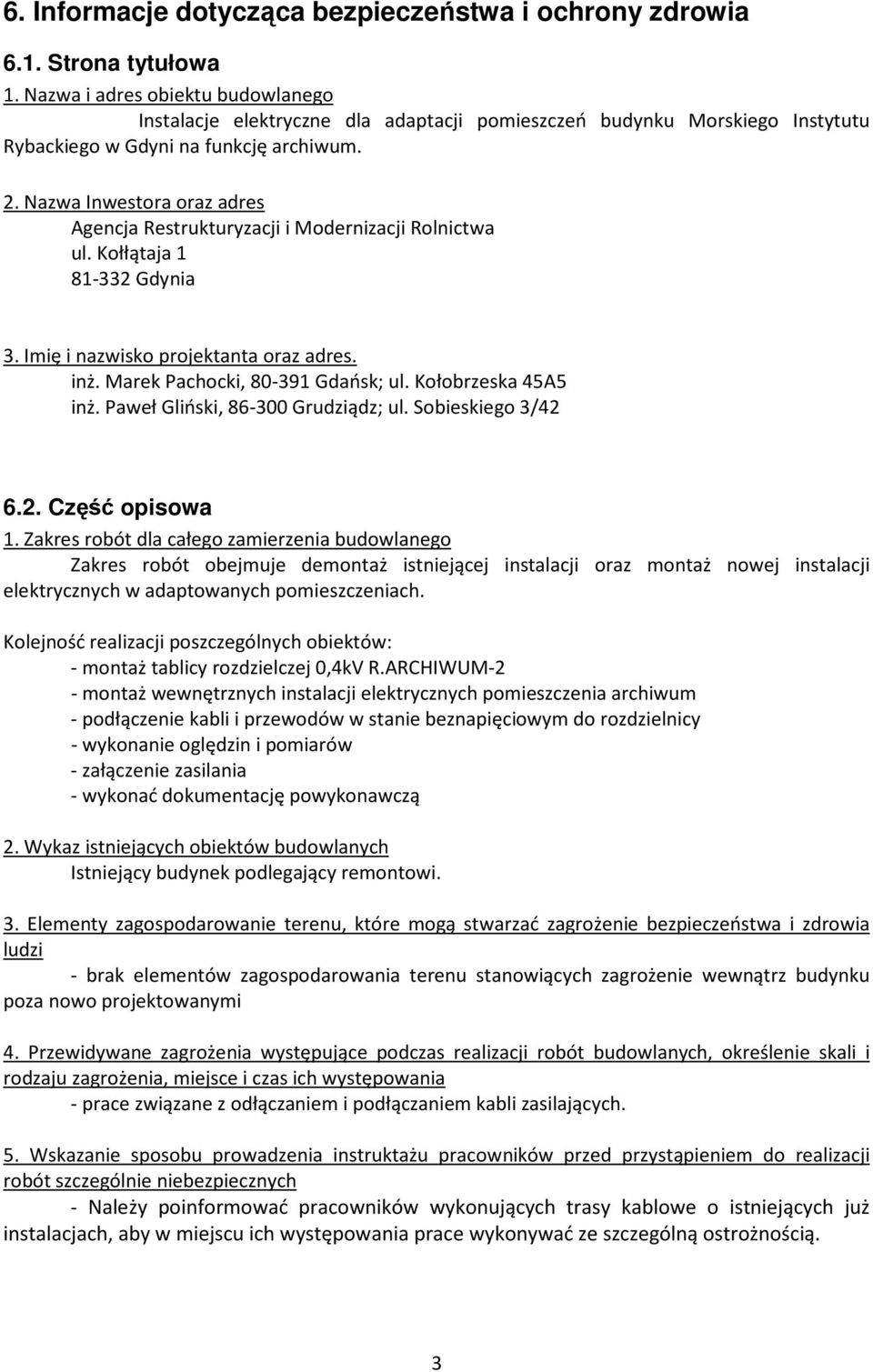 6. Informacje dotycząca bezpieczeństwa i ochrony zdrowia

6.1. Strona tytułowa

1. Nazwa i adres obiektu budowlanego

Instalacje elektryczne dla adaptacji pomieszczeń budynku Morskiego Instytutu Rybackiego w Gdyni na funkcję archiwum.

2. Nazwa Inwestora oraz adres

Agencja Restrukturyzacji i Modernizacji Rolnictwa
ul. Kołłątaja 1
81-332 Gdynia

3. Imię i nazwisko projektanta oraz adres.

inż. Marek Pachocki, 80-391 Gdańsk; ul. Kołobrzeska 45A5
inż. Paweł Gliński, 86-300 Grudziądz; ul. Sobieskiego 3/42

6.2. Część opisowa

1. Zakres robót dla całego zamierzenia budowlanego

Zakres robót obejmuje demontaż istniejącej instalacji oraz montaż nowej instalacji elektrycznych w adaptowanych pomieszczeniach.

Kolejność realizacji poszczególnych obiektów:
- montaż tablicy rozdzielczej 0,4kV R.ARCHIWUM-2
- montaż wewnętrznych instalacji elektrycznych pomieszczenia archiwum
- podłączenie kabli i przewodów w stanie beznapięciowym do rozdzielnicy
- wykonanie oględzin i pomiarów
- załączenie zasilania
- wykonać dokumentację powykonawczą

2. Wykaz istniejących obiektów budowlanych

Istniejący budynek podlegający remontowi.

3. Elementy zagospodarowanie terenu, które mogą stwarzać zagrożenie bezpieczeństwa i zdrowia ludzi

- brak elementów zagospodarowania terenu stanowiących zagrożenie wewnątrz budynku poza nowo projektowanymi

4. Przewidywane zagrożenia występujące podczas realizacji robót budowlanych, określenie skali i rodzaju zagrożenia, miejsce i czas ich występowania

- prace związane z odłączaniem i podłączaniem kabli zasilających.

5. Wskazanie sposobu prowadzenia instruktażu pracowników przed przystąpieniem do realizacji robót szczególnie niebezpiecznych

- Należy poinformować pracowników wykonujących trasy kablowe o istniejących już instalacjach, aby w miejscu ich występowania prace wykonywać ze szczególną ostrożnością.

3